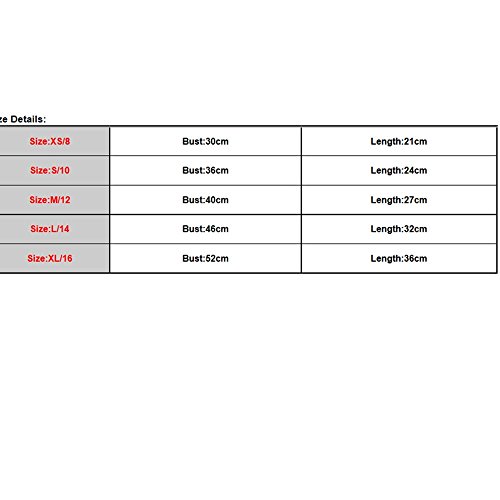 ze Details:

| Size:XS/8 | Bust:30cm | Length:21cm |
|---|---|---|
| Size:S/10 | Bust:36cm | Length:24cm |
| Size:M/12 | Bust:40cm | Length:27cm |
| Size:L/14 | Bust:46cm | Length:32cm |
| Size:XL/16 | Bust:52cm | Length:36cm |